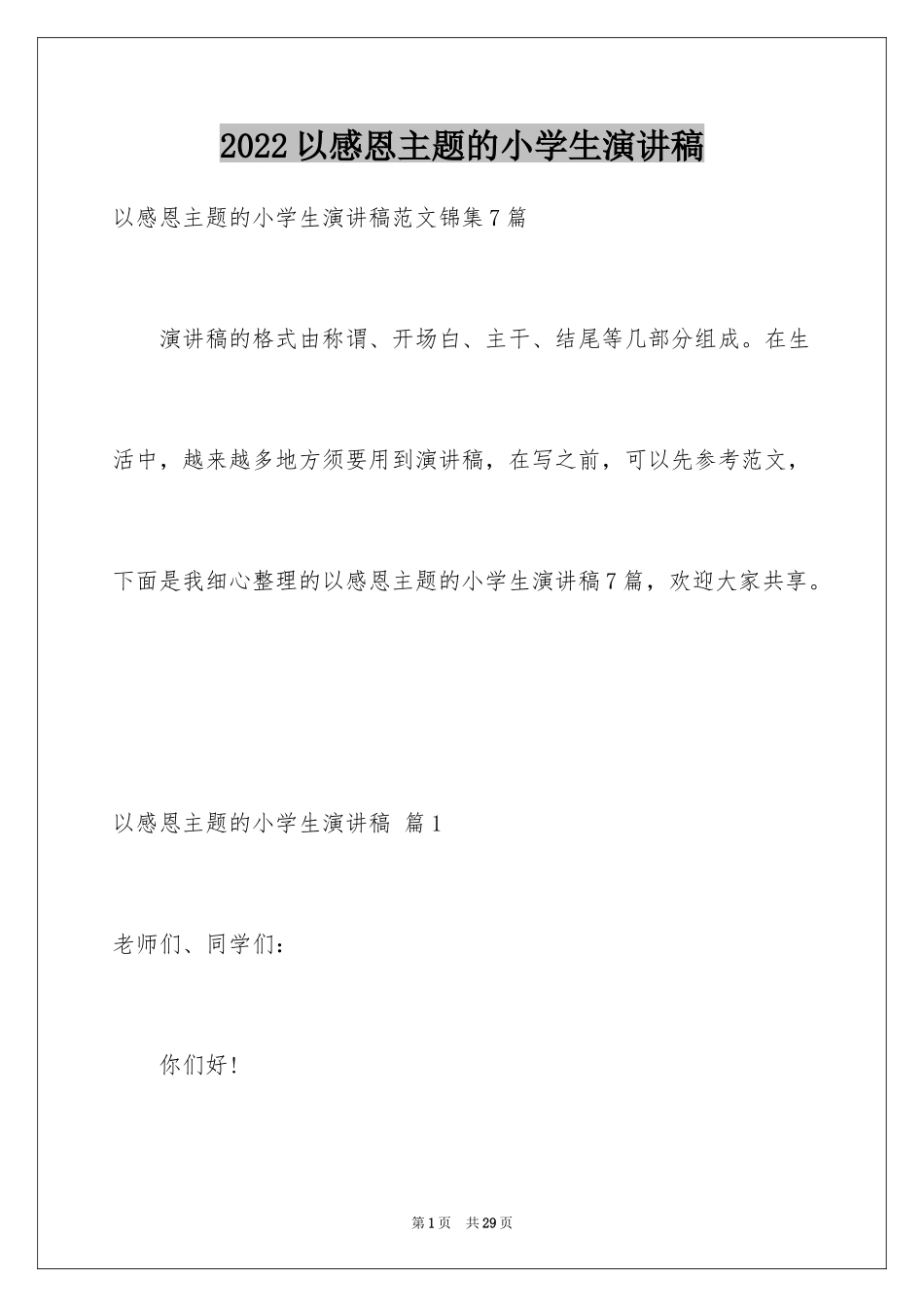 2022 以感恩主题的小学生演讲稿

以感恩主题的小学生演讲稿范文锦集 7 篇

演讲稿的格式由称谓、开场白、主干、结尾等几部分组成。在生活中，越来越多地方须要用到演讲稿，在写之前，可以先参考范文，下面是我细心整理的以感恩主题的小学生演讲稿 7 篇，欢迎大家共享。

以感恩主题的小学生演讲稿 篇 1

老师们、同学们：

你们好！

第 1 页 共 29 页